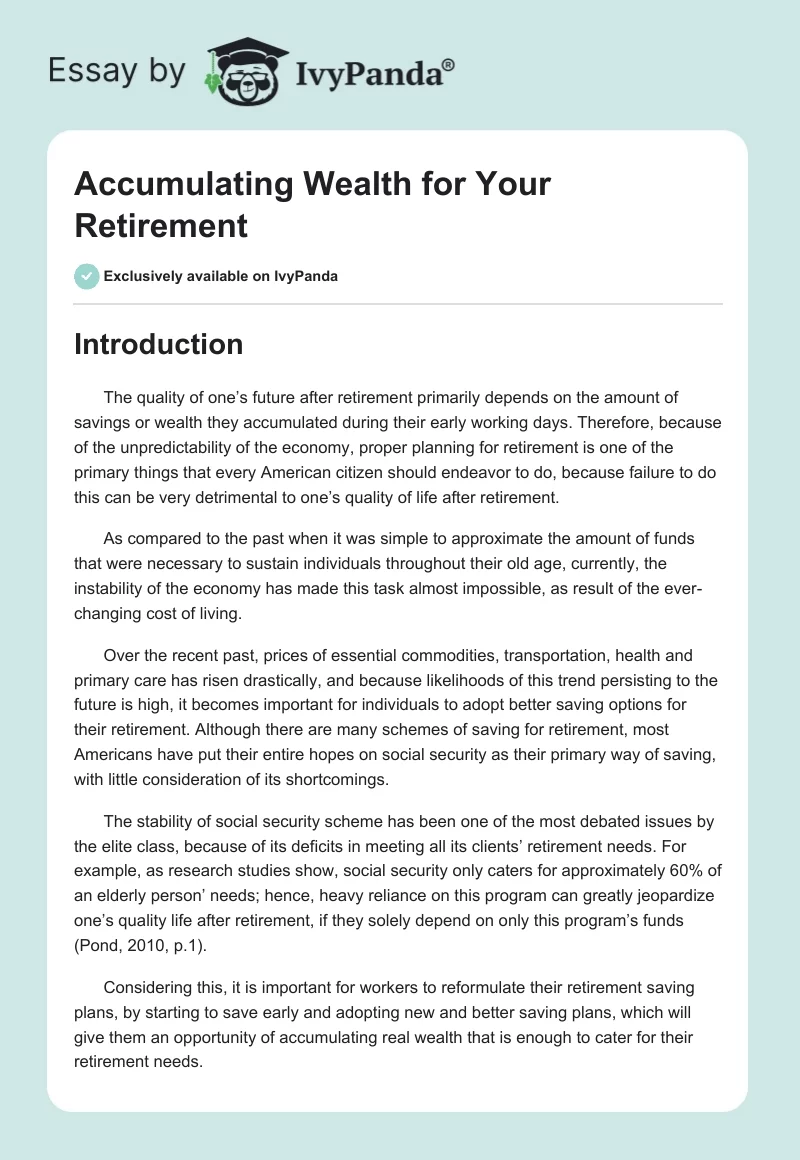 Essay by IvyPanda®

Accumulating Wealth for Your Retirement

Exclusively available on IvyPanda

Introduction

The quality of one's future after retirement primarily depends on the amount of savings or wealth they accumulated during their early working days. Therefore, because of the unpredictability of the economy, proper planning for retirement is one of the primary things that every American citizen should endeavor to do, because failure to do this can be very detrimental to one's quality of life after retirement.

As compared to the past when it was simple to approximate the amount of funds that were necessary to sustain individuals throughout their old age, currently, the instability of the economy has made this task almost impossible, as result of the ever-changing cost of living.

Over the recent past, prices of essential commodities, transportation, health and primary care has risen drastically, and because likelihoods of this trend persisting to the future is high, it becomes important for individuals to adopt better saving options for their retirement. Although there are many schemes of saving for retirement, most Americans have put their entire hopes on social security as their primary way of saving, with little consideration of its shortcomings.

The stability of social security scheme has been one of the most debated issues by the elite class, because of its deficits in meeting all its clients' retirement needs. For example, as research studies show, social security only caters for approximately 60% of an elderly person' needs; hence, heavy reliance on this program can greatly jeopardize one's quality life after retirement, if they solely depend on only this program's funds (Pond, 2010, p.1).

Considering this, it is important for workers to reformulate their retirement saving plans, by starting to save early and adopting new and better saving plans, which will give them an opportunity of accumulating real wealth that is enough to cater for their retirement needs.